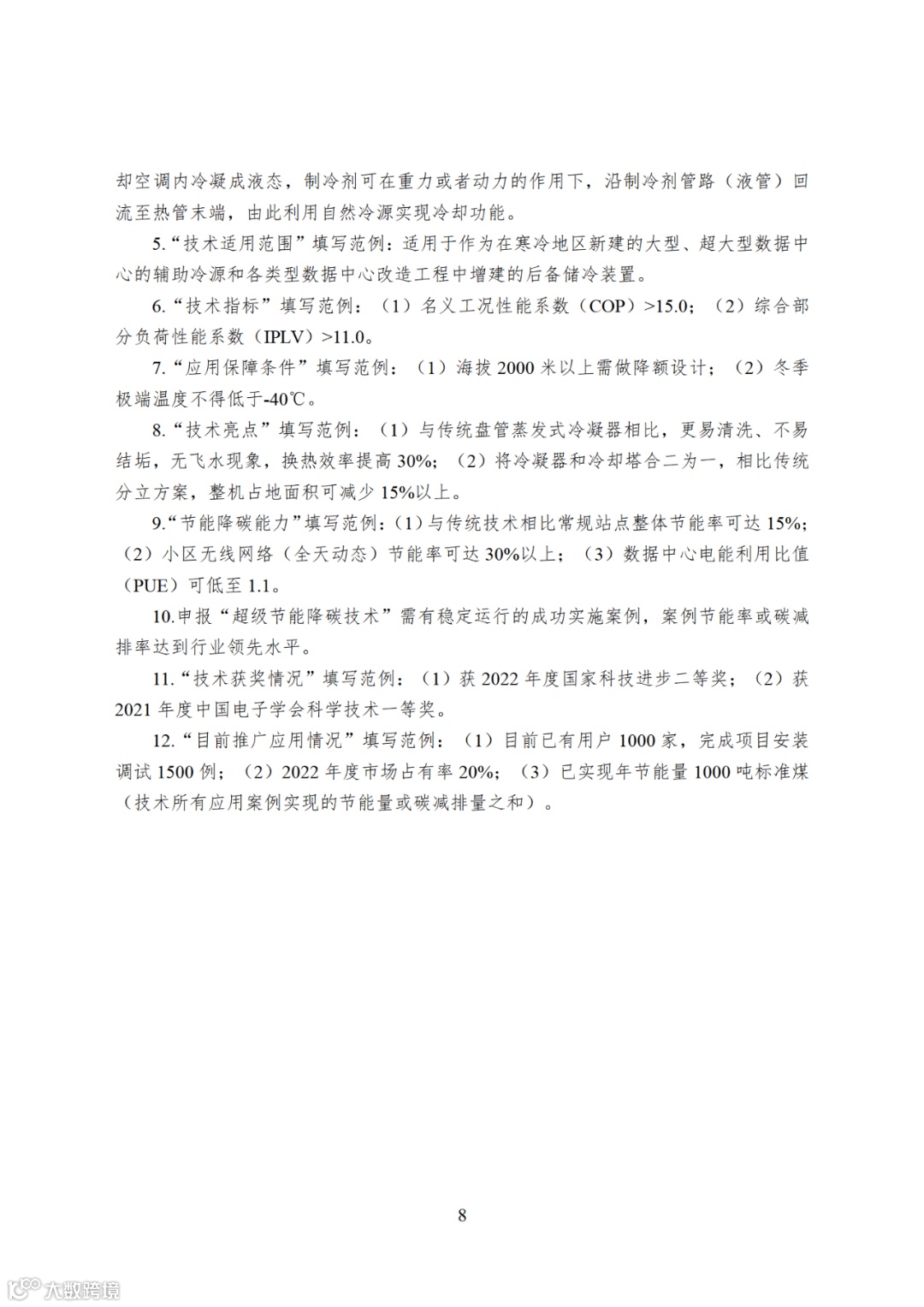 却空调内冷凝成液态，制冷剂可在重力或者动力的作用下，沿制冷剂管路（液管）回流至热管末端，由此利用自然冷源实现冷却功能。

5.“技术适用范围”填写范例：适用于作为在寒冷地区新建的大型、超大型数据中心的辅助冷源和各类型数据中心改造工程中增建的后备储冷装置。

6.“技术指标”填写范例：（1）名义工况性能系数（COP）>15.0；（2）综合部分负荷性能系数（IPLV）>11.0。

7.“应用保障条件”填写范例：（1）海拔 2000 米以上需做降额设计；（2）冬季极端温度不得低于-40℃。

8.“技术亮点”填写范例：（1）与传统盘管蒸发式冷凝器相比，更易清洗、不易结垢，无飞水现象，换热效率提高 30%；（2）将冷凝器和冷却塔合二为一，相比传统分立方案，整机占地面积可减少 15%以上。

9.“节能降碳能力”填写范例：（1）与传统技术相比常规站点整体节能率可达 15%；（2）小区无线网络（全天动态）节能率可达 30%以上；（3）数据中心电能利用比值（PUE）可低至 1.1。

10.申报“超级节能降碳技术”需有稳定运行的成功实施案例，案例节能率或碳减排率达到行业领先水平。

11.“技术获奖情况”填写范例：（1）获 2022 年度国家科技进步二等奖；（2）获 2021 年度中国电子学会科学技术一等奖。

12.“目前推广应用情况”填写范例：（1）目前已有用户 1000 家，完成项目安装调试 1500 例；（2）2022 年度市场占有率 20%；（3）已实现年节能量 1000 吨标准煤（技术所有应用案例实现的节能量或碳减排量之和）。

8

大数跨境